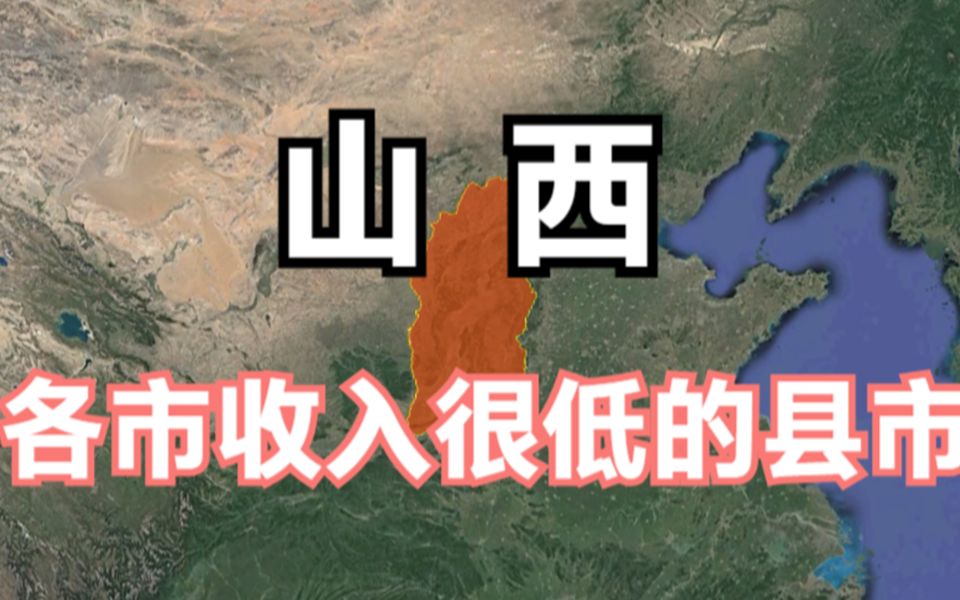 山西

各市收入很低的县市